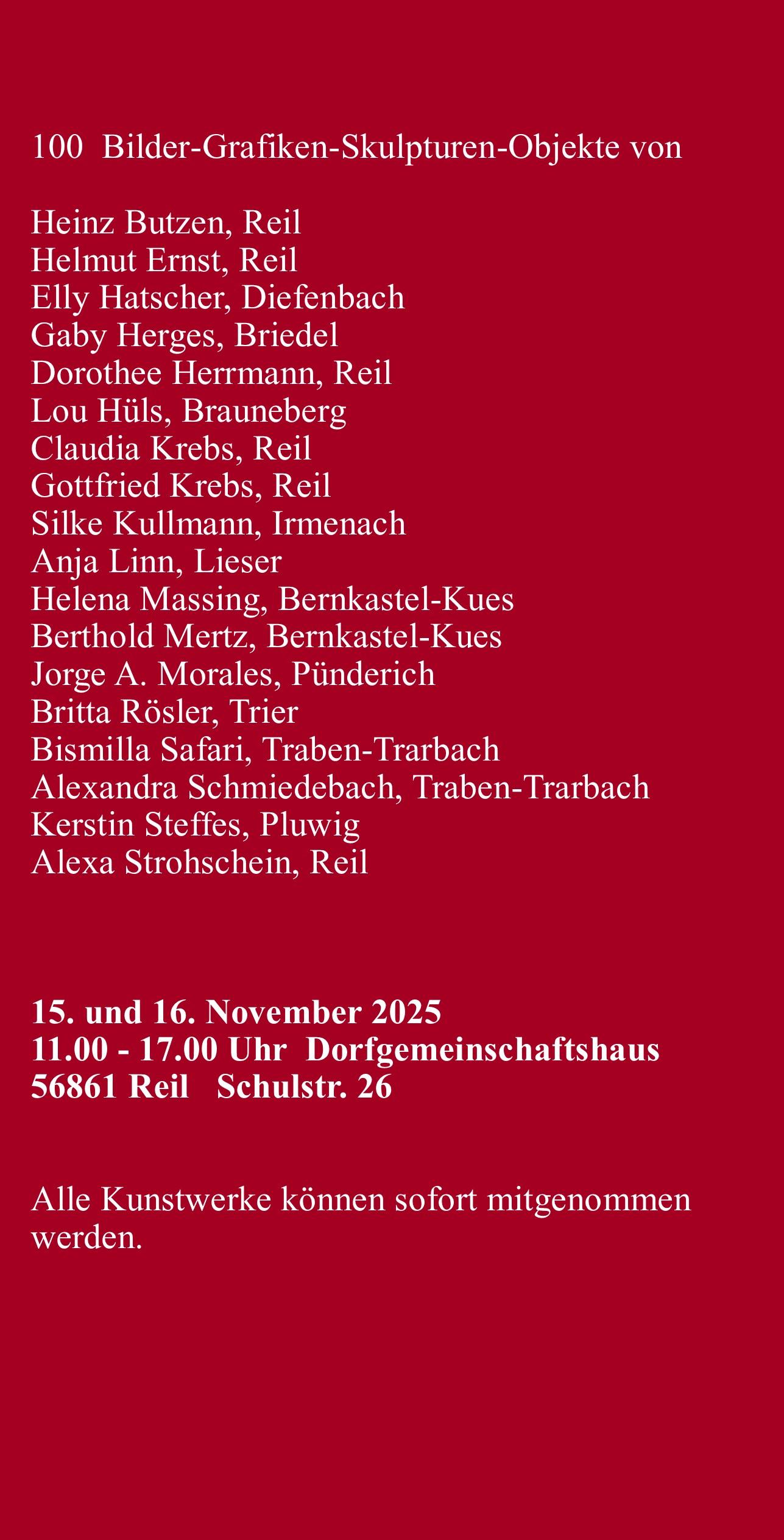 100 Bilder-Grafiken-Skulpturen-Objekte von

Heinz Butzen, Reil
Helmut Ernst, Reil
Elly Hatscher, Diefenbach
Gaby Herges, Briedel
Dorothee Herrmann, Reil
Lou Hüls, Brauneberg
Claudia Krebs, Reil
Gottfried Krebs, Reil
Silke Kullmann, Irmenach
Anja Linn, Lieser
Helena Massing, Bernkastel-Kues
Berthold Mertz, Bernkastel-Kues
Jorge A. Morales, Pünderich
Britta Rösler, Trier
Bismilla Safari, Traben-Trarbach
Alexandra Schmiedebach, Traben-Trarbach
Kerstin Steffes, Pluwig
Alexa Strohschein, Reil

15. und 16. November 2025
11.00 - 17.00 Uhr Dorfgemeinschaftshaus
56861 Reil Schulstr. 26

Alle Kunstwerke können sofort mitgenommen werden.